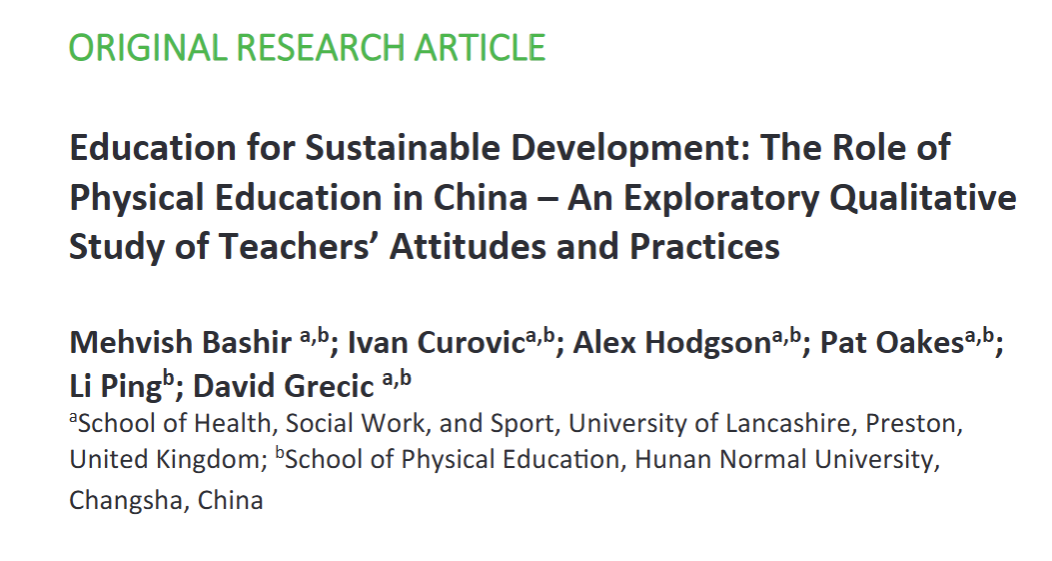 ORIGINAL RESEARCH ARTICLE

Education for Sustainable Development: The Role of Physical Education in China – An Exploratory Qualitative Study of Teachers' Attitudes and Practices

Mehvish Bashir $^{a,b}$; Ivan Curovic$^{a,b}$; Alex Hodgson$^{a,b}$; Pat Oakes$^{a,b}$; Li Ping$^{b}$; David Grecic $^{a,b}$
$^{a}$School of Health, Social Work, and Sport, University of Lancashire, Preston, United Kingdom; $^{b}$School of Physical Education, Hunan Normal University, Changsha, China